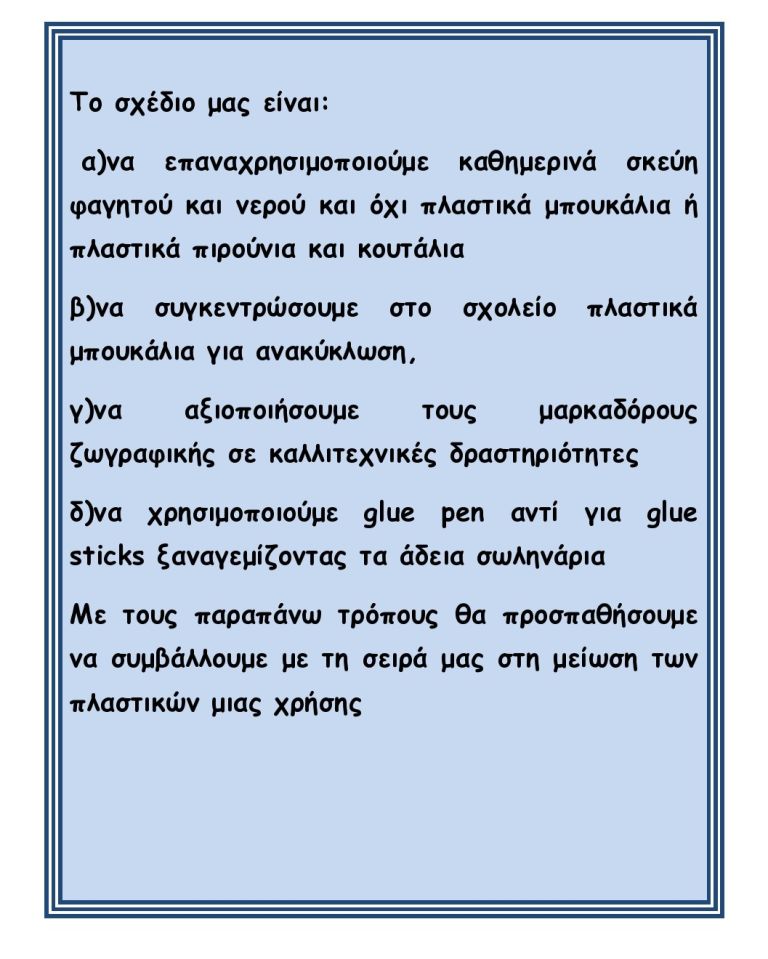 Το σχέδιο μας είναι:

α)να επαναχρησιμοποιούμε καθημερινά σκεύη φαγητού και νερού και όχι πλαστικά μπουκάλια ή πλαστικά πιρούνια και κουτάλια

β)να συγκεντρώσουμε στο σχολείο πλαστικά μπουκάλια για ανακύκλωση,

γ)να αξιοποιήσουμε τους μαρκαδόρους ζωγραφικής σε καλλιτεχνικές δραστηριότητες

δ)να χρησιμοποιούμε glue pen αντί για glue sticks ξαναγεμίζοντας τα άδεια σωληνάρια

Με τους παραπάνω τρόπους θα προσπαθήσουμε να συμβάλλουμε με τη σειρά μας στη μείωση των πλαστικών μιας χρήσης